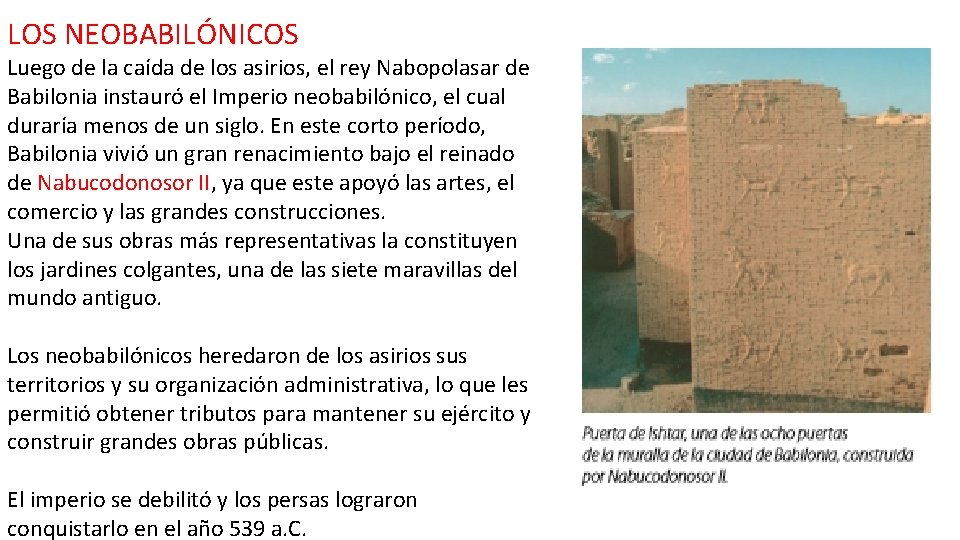 LOS NEOBABILÓNICOS

Luego de la caída de los asirios, el rey Nabopolasar de Babilonia instauró el Imperio neobabilónico, el cual duraría menos de un siglo. En este corto período, Babilonia vivió un gran renacimiento bajo el reinado de Nabucodonosor II, ya que este apoyó las artes, el comercio y las grandes construcciones.
Una de sus obras más representativas la constituyen los jardines colgantes, una de las siete maravillas del mundo antiguo.

Los neobabilónicos heredaron de los asirios sus territorios y su organización administrativa, lo que les permitió obtener tributos para mantener su ejército y construir grandes obras públicas.

El imperio se debilitó y los persas lograron conquistarlo en el año 539 a.C.

Puerta de Ishtar, una de las ocho puertas de la muralla de la ciudad de Babilonia, construida por Nabucodonosor II.